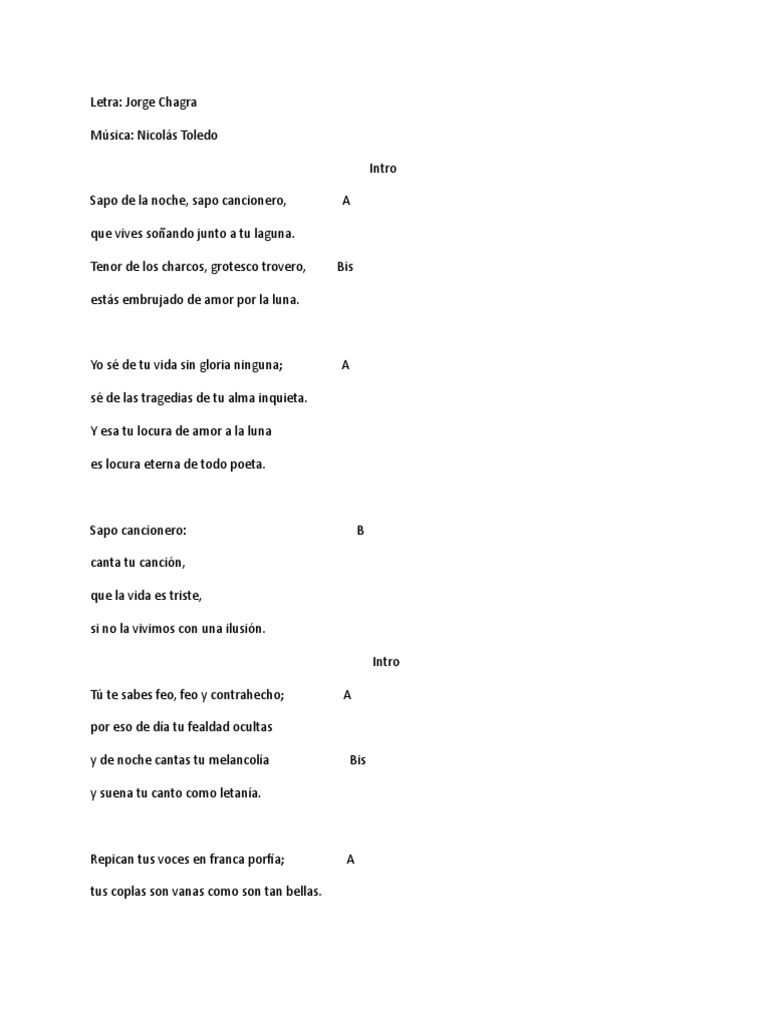 Letra: Jorge Chagra

Música: Nicolás Toledo

Intro

Sapo de la noche, sapo cancionero, A

que vives soñando junto a tu laguna.

Tenor de los charcos, grotesco trovero, Bis

estás embrujado de amor por la luna.

Yo sé de tu vida sin gloria ninguna; A

sé de las tragedias de tu alma inquieta.

Y esa tu locura de amor a la luna

es locura eterna de todo poeta.

Sapo cancionero: B

canta tu canción,

que la vida es triste,

si no la vivimos con una ilusión.

Intro

Tú te sabes feo, feo y contrahecho; A

por eso de día tu fealdad ocultas

y de noche cantas tu melancolía Bis

y suena tu canto como letanía.

Repican tus voces en franca porfía; A

tus coplas son vanas como son tan bellas.